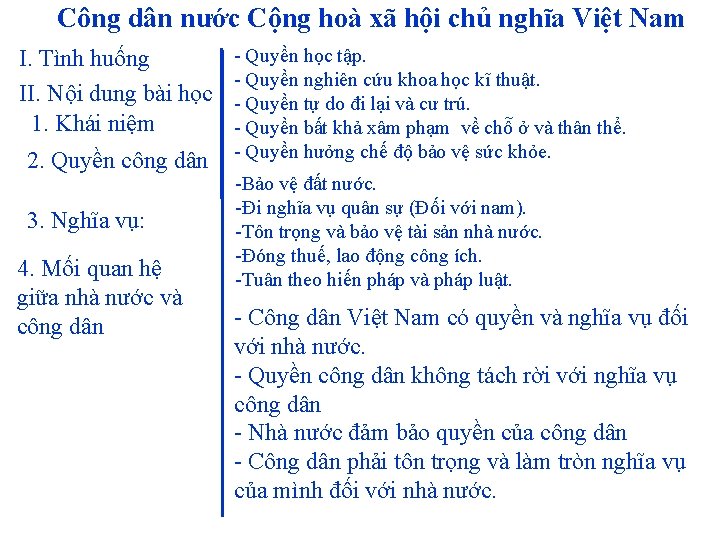 Công dân nước Cộng hoà xã hội chủ nghĩa Việt Nam

I. Tình huống

II. Nội dung bài học

1. Khái niệm

2. Quyền công dân

3. Nghĩa vụ:

4. Mối quan hệ giữa nhà nước và công dân

- Quyền học tập.
- Quyền nghiên cứu khoa học kĩ thuật.
- Quyền tự do đi lại và cư trú.
- Quyền bất khả xâm phạm về chỗ ở và thân thể.
- Quyền hưởng chế độ bảo vệ sức khỏe.

-Bảo vệ đất nước.
-Đi nghĩa vụ quân sự (Đối với nam).
-Tôn trọng và bảo vệ tài sản nhà nước.
-Đóng thuế, lao động công ích.
-Tuân theo hiến pháp và pháp luật.

- Công dân Việt Nam có quyền và nghĩa vụ đối với nhà nước.
- Quyền công dân không tách rời với nghĩa vụ công dân
- Nhà nước đảm bảo quyền của công dân
- Công dân phải tôn trọng và làm tròn nghĩa vụ của mình đối với nhà nước.